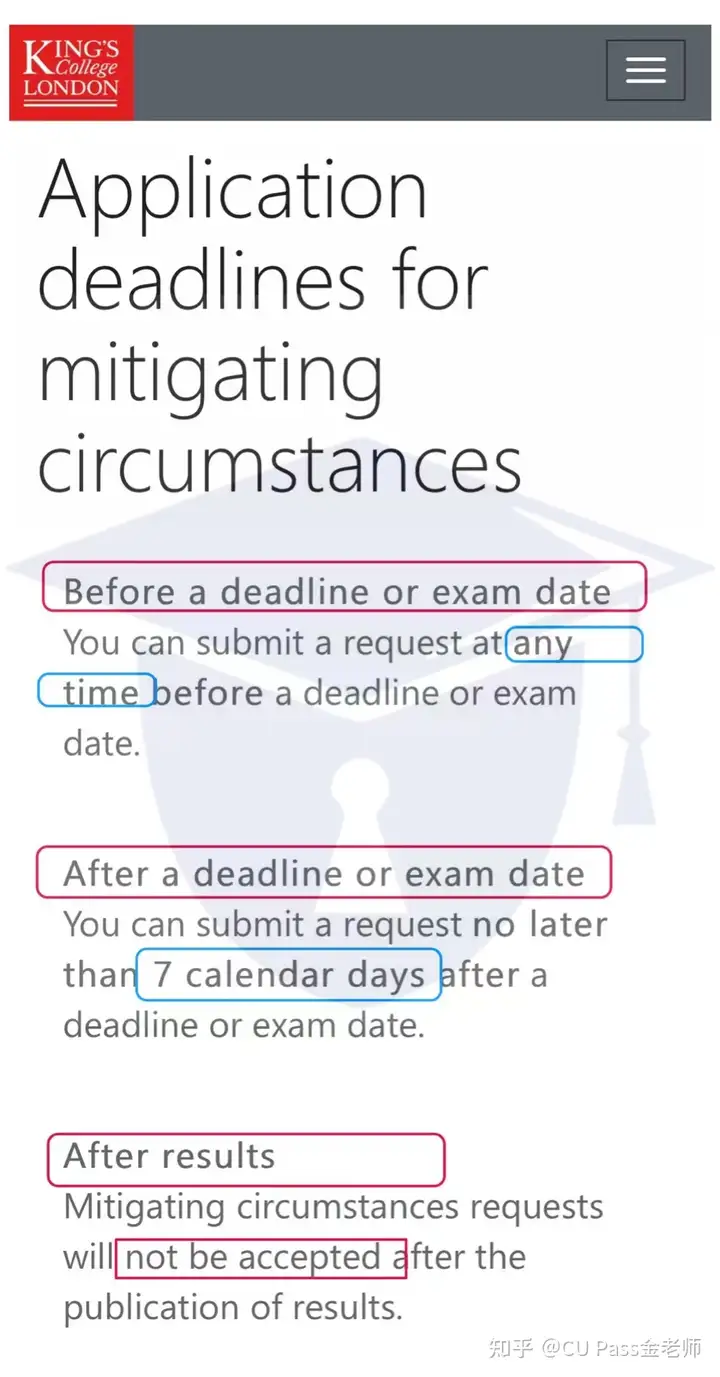 KING'S College LONDON

Application deadlines for mitigating circumstances

Before a deadline or exam date
You can submit a request at any time before a deadline or exam date.

After a deadline or exam date
You can submit a request no later than 7 calendar days after a deadline or exam date.

After results
Mitigating circumstances requests will not be accepted after the publication of results.

知乎 @CU Pass金老师